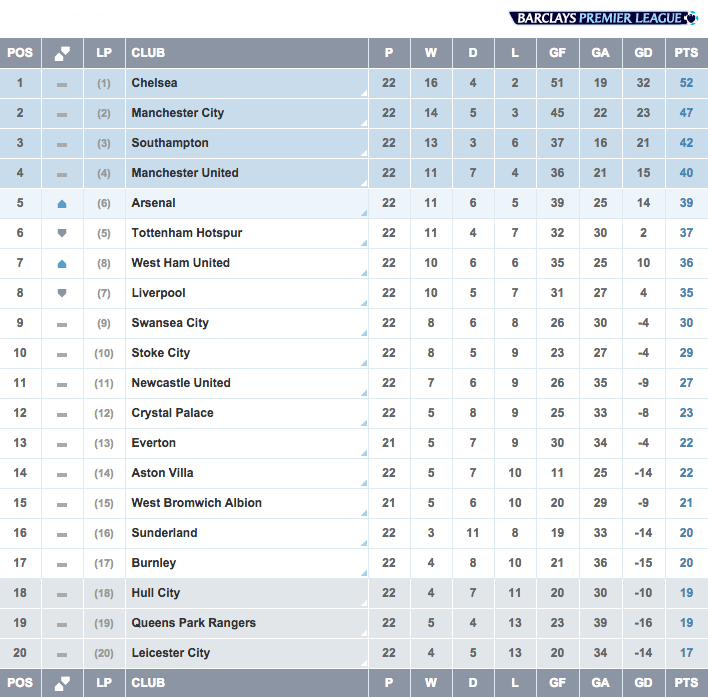 BARCLAYS PREMIER LEAGUE

| POS | | LP | CLUB | P | W | D | L | GF | GA | GD | PTS |
|---|---|---|---|---|---|---|---|---|---|---|---|
| 1 | | (1) | Chelsea | 22 | 16 | 4 | 2 | 51 | 19 | 32 | 52 |
| 2 | | (2) | Manchester City | 22 | 14 | 5 | 3 | 45 | 22 | 23 | 47 |
| 3 | | (3) | Southampton | 22 | 13 | 3 | 6 | 37 | 16 | 21 | 42 |
| 4 | | (4) | Manchester United | 22 | 11 | 7 | 4 | 36 | 21 | 15 | 40 |
| 5 | | (6) | Arsenal | 22 | 11 | 6 | 5 | 39 | 25 | 14 | 39 |
| 6 | | (5) | Tottenham Hotspur | 22 | 11 | 4 | 7 | 32 | 30 | 2 | 37 |
| 7 | | (8) | West Ham United | 22 | 10 | 6 | 6 | 35 | 25 | 10 | 36 |
| 8 | | (7) | Liverpool | 22 | 10 | 5 | 7 | 31 | 27 | 4 | 35 |
| 9 | | (9) | Swansea City | 22 | 8 | 6 | 8 | 26 | 30 | -4 | 30 |
| 10 | | (10) | Stoke City | 22 | 8 | 5 | 9 | 23 | 27 | -4 | 29 |
| 11 | | (11) | Newcastle United | 22 | 7 | 6 | 9 | 26 | 35 | -9 | 27 |
| 12 | | (12) | Crystal Palace | 22 | 5 | 8 | 9 | 25 | 33 | -8 | 23 |
| 13 | | (13) | Everton | 21 | 5 | 7 | 9 | 30 | 34 | -4 | 22 |
| 14 | | (14) | Aston Villa | 22 | 5 | 7 | 10 | 11 | 25 | -14 | 22 |
| 15 | | (15) | West Bromwich Albion | 21 | 5 | 6 | 10 | 20 | 29 | -9 | 21 |
| 16 | | (16) | Sunderland | 22 | 3 | 11 | 8 | 19 | 33 | -14 | 20 |
| 17 | | (17) | Burnley | 22 | 4 | 8 | 10 | 21 | 36 | -15 | 20 |
| 18 | | (18) | Hull City | 22 | 4 | 7 | 11 | 20 | 30 | -10 | 19 |
| 19 | | (19) | Queens Park Rangers | 22 | 5 | 4 | 13 | 23 | 39 | -16 | 19 |
| 20 | | (20) | Leicester City | 22 | 4 | 5 | 13 | 20 | 34 | -14 | 17 |
| POS | | LP | CLUB | P | W | D | L | GF | GA | GD | PTS |